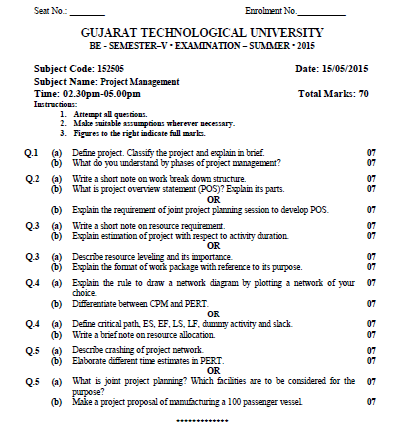 Seat No.: ________ Enrolment No.__________

GUJARAT TECHNOLOGICAL UNIVERSITY
BE - SEMESTER–V • EXAMINATION – SUMMER • 2015

Subject Code: 152505 Date: 15/05/2015
Subject Name: Project Management
Time: 02.30pm-05.00pm Total Marks: 70
Instructions:
1. Attempt all questions.
2. Make suitable assumptions wherever necessary.
3. Figures to the right indicate full marks.

Q.1 (a) Define project. Classify the project and explain in brief. 07
(b) What do you understand by phases of project management? 07

Q.2 (a) Write a short note on work break down structure. 07
(b) What is project overview statement (POS)? Explain its parts. 07
OR
(b) Explain the requirement of joint project planning session to develop POS. 07

Q.3 (a) Write a short note on resource requirement. 07
(b) Explain estimation of project with respect to activity duration. 07
OR
Q.3 (a) Describe resource leveling and its importance. 07
(b) Explain the format of work package with reference to its purpose. 07

Q.4 (a) Explain the rule to draw a network diagram by plotting a network of your choice. 07
(b) Differentiate between CPM and PERT. 07
OR
Q.4 (a) Define critical path, ES, EF, LS, LF, dummy activity and slack. 07
(b) Write a brief note on resource allocation. 07

Q.5 (a) Describe crashing of project network. 07
(b) Elaborate different time estimates in PERT. 07
OR
Q.5 (a) What is joint project planning? Which facilities are to be considered for the purpose? 07
(b) Make a project proposal of manufacturing a 100 passenger vessel. 07

*************